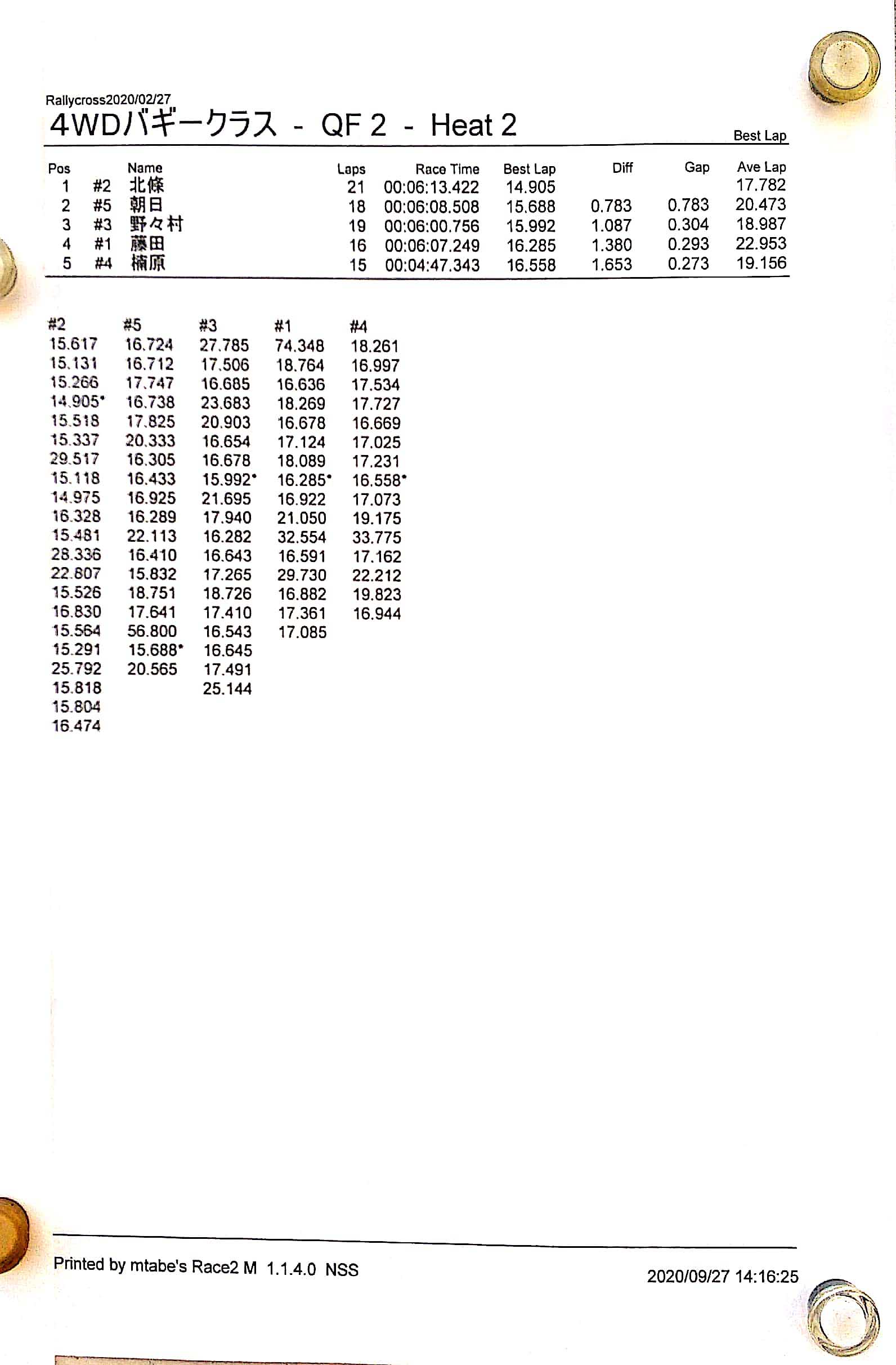 Rallycross2020/02/27
4WDバギークラス - QF 2 - Heat 2

Best Lap

| Pos | | Name | Laps | Race Time | Best Lap | Diff | Gap | Ave Lap |
|---|---|---|---|---|---|---|---|---|
| 1 | #2 | 北條 | 21 | 00:06:13.422 | 14.905 | | | 17.782 |
| 2 | #5 | 朝日 | 18 | 00:06:08.508 | 15.688 | 0.783 | 0.783 | 20.473 |
| 3 | #3 | 野々村 | 19 | 00:06:00.756 | 15.992 | 1.087 | 0.304 | 18.987 |
| 4 | #1 | 藤田 | 16 | 00:06:07.249 | 16.285 | 1.380 | 0.293 | 22.953 |
| 5 | #4 | 楠原 | 15 | 00:04:47.343 | 16.558 | 1.653 | 0.273 | 19.156 |

| #2 | #5 | #3 | #1 | #4 |
|---|---|---|---|---|
| 15.617 | 16.724 | 27.785 | 74.348 | 18.261 |
| 15.131 | 16.712 | 17.506 | 18.764 | 16.997 |
| 15.266 | 17.747 | 16.685 | 16.636 | 17.534 |
| 14.905* | 16.738 | 23.683 | 18.269 | 17.727 |
| 15.518 | 17.825 | 20.903 | 16.678 | 16.669 |
| 15.337 | 20.333 | 16.654 | 17.124 | 17.025 |
| 29.517 | 16.305 | 16.678 | 18.089 | 17.231 |
| 15.118 | 16.433 | 15.992* | 16.285* | 16.558* |
| 14.975 | 16.925 | 21.695 | 16.922 | 17.073 |
| 16.328 | 16.289 | 17.940 | 21.050 | 19.175 |
| 15.481 | 22.113 | 16.282 | 32.554 | 33.775 |
| 28.336 | 16.410 | 16.643 | 16.591 | 17.162 |
| 22.807 | 15.832 | 17.265 | 29.730 | 22.212 |
| 15.526 | 18.751 | 18.726 | 16.882 | 19.823 |
| 16.830 | 17.641 | 17.410 | 17.361 | 16.944 |
| 15.564 | 56.800 | 16.543 | 17.085 | |
| 15.291 | 15.688* | 16.645 | | |
| 25.792 | 20.565 | 17.491 | | |
| 15.818 | | 25.144 | | |
| 15.804 | | | | |
| 16.474 | | | | |

Printed by mtabe's Race2 M 1.1.4.0 NSS
2020/09/27 14:16:25